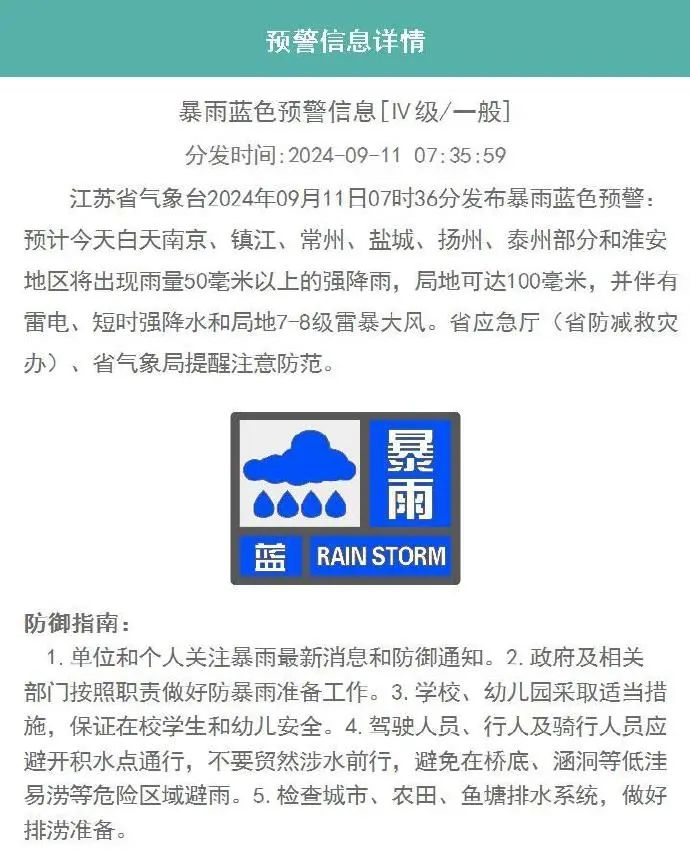 预警信息详情

暴雨蓝色预警信息[IV级/一般]

分发时间:2024-09-11 07:35:59

江苏省气象台2024年09月11日07时36分发布暴雨蓝色预警：预计今天白天南京、镇江、常州、盐城、扬州、泰州部分和淮安地区将出现雨量50毫米以上的强降雨，局地可达100毫米，并伴有雷电、短时强降水和局地7-8级雷暴大风。省应急厅（省防减救灾办）、省气象局提醒注意防范。

暴雨

蓝 RAIN STORM

防御指南：

1. 单位和个人关注暴雨最新消息和防御通知。2. 政府及相关部门按照职责做好防暴雨准备工作。3. 学校、幼儿园采取适当措施，保证在校学生和幼儿安全。4. 驾驶人员、行人及骑行人员应避开积水点通行，不要贸然涉水前行，避免在桥底、涵洞等低洼易涝等危险区域避雨。5. 检查城市、农田、鱼塘排水系统，做好排涝准备。